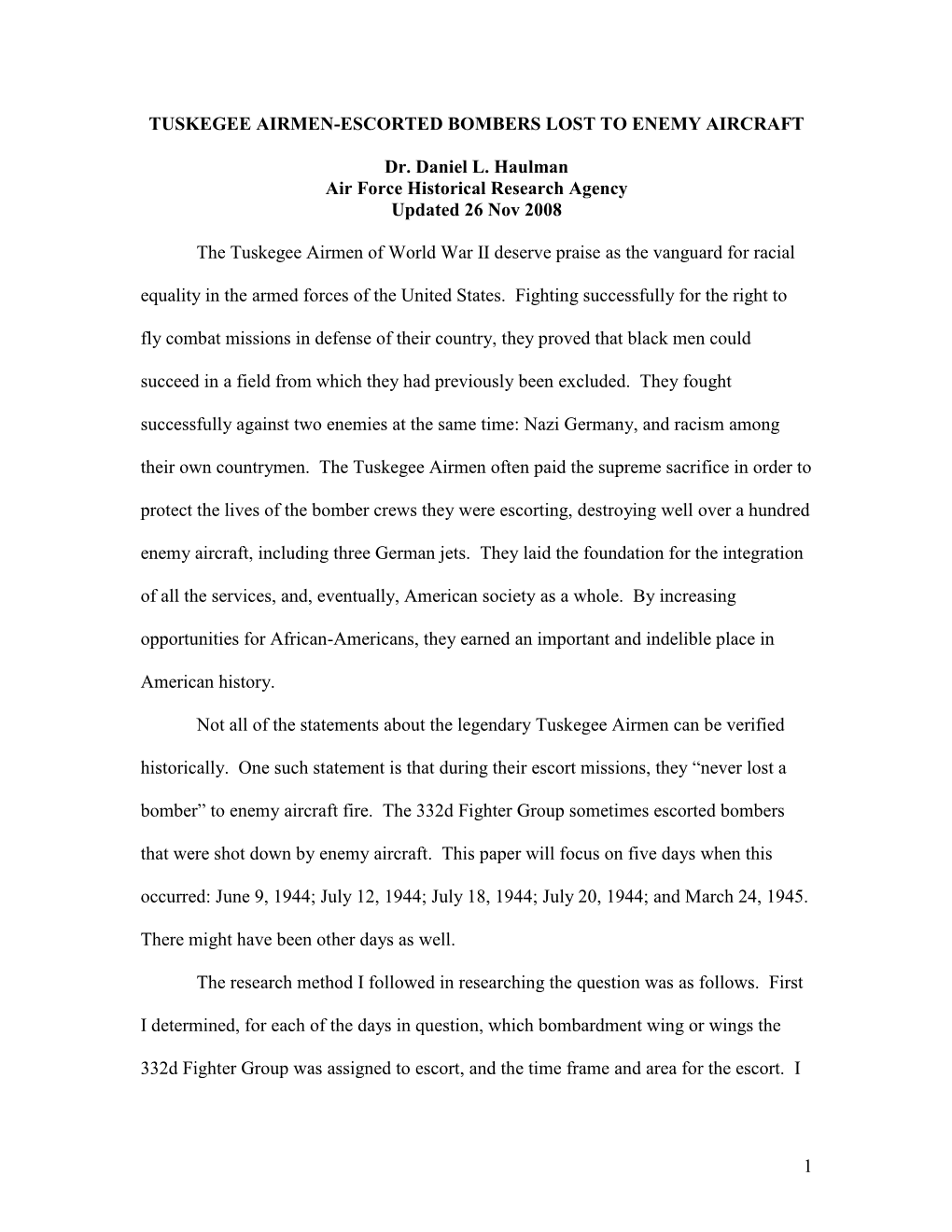 TUSKEGEE AIRMEN-ESCORTED BOMBERS LOST TO ENEMY AIRCRAFT

Dr. Daniel L. Haulman
Air Force Historical Research Agency
Updated 26 Nov 2008

The Tuskegee Airmen of World War II deserve praise as the vanguard for racial equality in the armed forces of the United States. Fighting successfully for the right to fly combat missions in defense of their country, they proved that black men could succeed in a field from which they had previously been excluded. They fought successfully against two enemies at the same time: Nazi Germany, and racism among their own countrymen. The Tuskegee Airmen often paid the supreme sacrifice in order to protect the lives of the bomber crews they were escorting, destroying well over a hundred enemy aircraft, including three German jets. They laid the foundation for the integration of all the services, and, eventually, American society as a whole. By increasing opportunities for African-Americans, they earned an important and indelible place in American history.

Not all of the statements about the legendary Tuskegee Airmen can be verified historically. One such statement is that during their escort missions, they “never lost a bomber” to enemy aircraft fire. The 332d Fighter Group sometimes escorted bombers that were shot down by enemy aircraft. This paper will focus on five days when this occurred: June 9, 1944; July 12, 1944; July 18, 1944; July 20, 1944; and March 24, 1945. There might have been other days as well.

The research method I followed in researching the question was as follows. First I determined, for each of the days in question, which bombardment wing or wings the 332d Fighter Group was assigned to escort, and the time frame and area for the escort. I

1